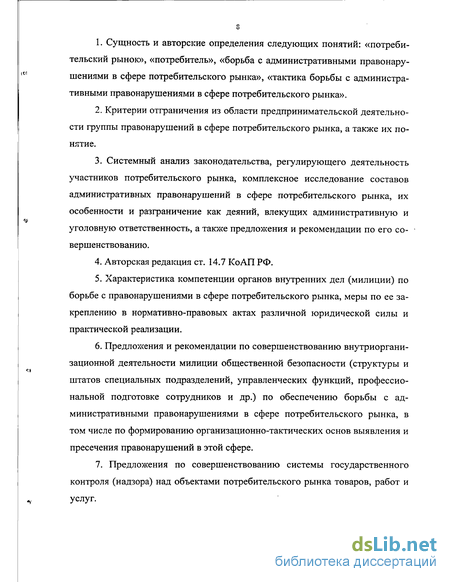 8

1. Сущность и авторские определения следующих понятий: «потребительский рынок», «потребитель», «борьба с административными правонарушениями в сфере потребительского рынка», «тактика борьбы с административными правонарушениями в сфере потребительского рынка».

2. Критерии отграничения из области предпринимательской деятельности группы правонарушений в сфере потребительского рынка, а также их понятие.

3. Системный анализ законодательства, регулирующего деятельность участников потребительского рынка, комплексное исследование составов административных правонарушений в сфере потребительского рынка, их особенности и разграничение как деяний, влекущих административную и уголовную ответственность, а также предложения и рекомендации по его совершенствованию.

4. Авторская редакция ст. 14.7 КоАП РФ.

5. Характеристика компетенции органов внутренних дел (милиции) по борьбе с правонарушениями в сфере потребительского рынка, меры по ее закреплению в нормативно-правовых актах различной юридической силы и практической реализации.

6. Предложения и рекомендации по совершенствованию внутриорганизационной деятельности милиции общественной безопасности (структуры и штатов специальных подразделений, управленческих функций, профессиональной подготовке сотрудников и др.) по обеспечению борьбы с административными правонарушениями в сфере потребительского рынка, в том числе по формированию организационно-тактических основ выявления и пресечения правонарушений в этой сфере.

7. Предложения по совершенствованию системы государственного контроля (надзора) над объектами потребительского рынка товаров, работ и услуг.

dsLib.net
библиотека диссертаций